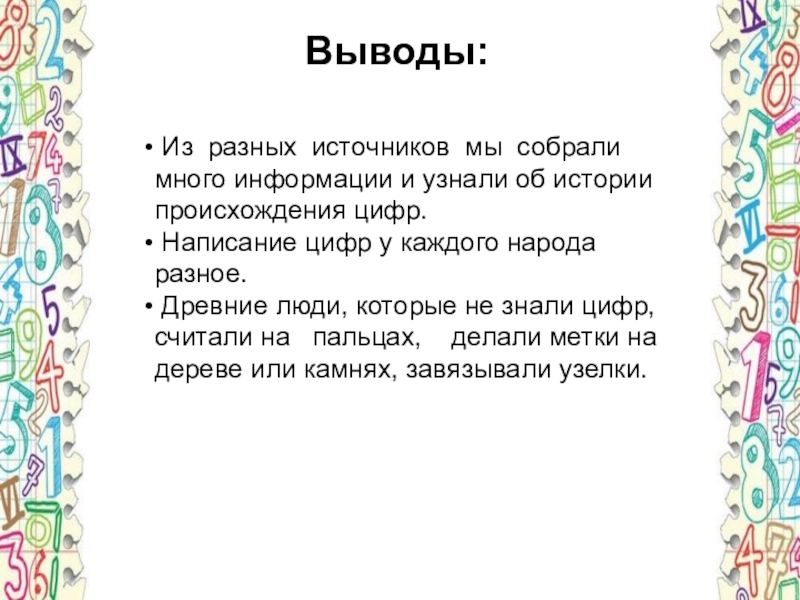 Выводы:

• Из разных источников мы собрали много информации и узнали об истории происхождения цифр.
• Написание цифр у каждого народа разное.
• Древние люди, которые не знали цифр, считали на пальцах, делали метки на дереве или камнях, завязывали узелки.